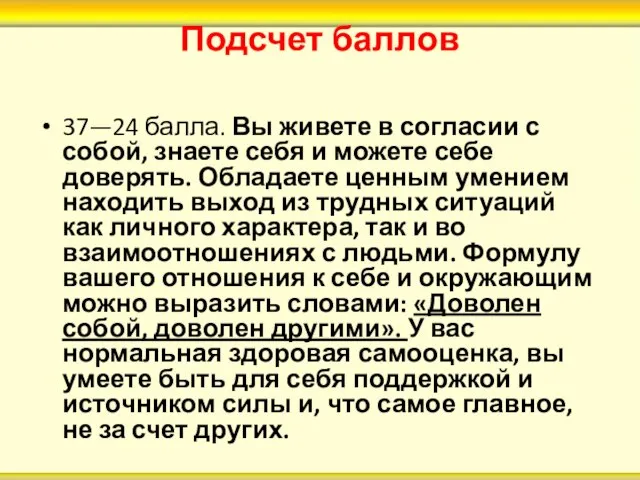 Подсчет баллов

• 37—24 балла. Вы живете в согласии с собой, знаете себя и можете себе доверять. Обладаете ценным умением находить выход из трудных ситуаций как личного характера, так и во взаимоотношениях с людьми. Формулу вашего отношения к себе и окружающим можно выразить словами: «Доволен собой, доволен другими». У вас нормальная здоровая самооценка, вы умеете быть для себя поддержкой и источником силы и, что самое главное, не за счет других.